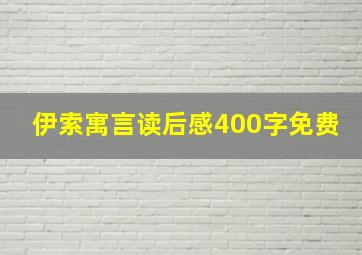 伊索寓言读后感400字免费